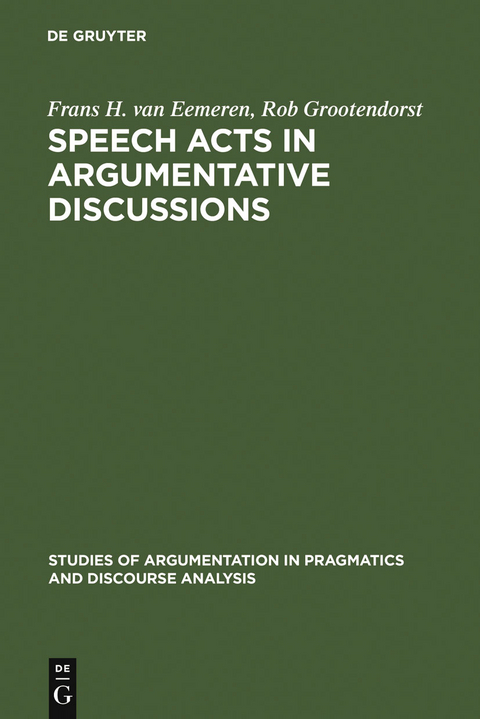 DE GRUYTER

Frans H. van Eemeren, Rob Grootendorst

SPEECH ACTS IN ARGUMENTATIVE DISCUSSIONS

STUDIES OF ARGUMENTATION IN PRAGMATICS AND DISCOURSE ANALYSIS

DE G